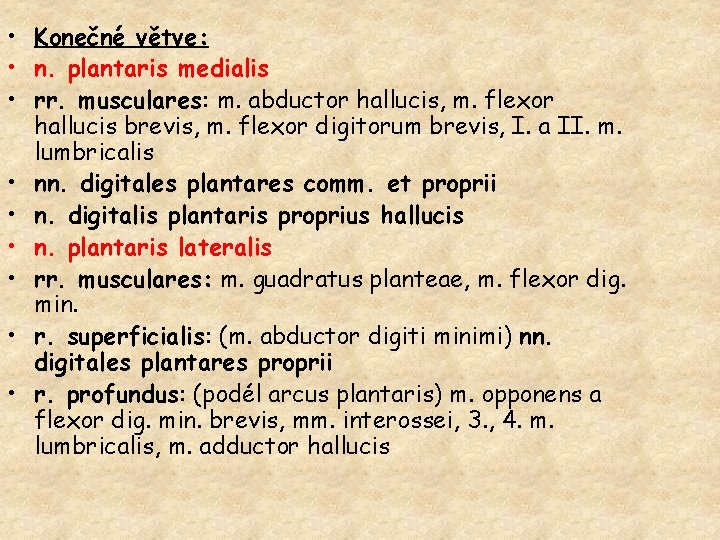 • Konečné větve:
• n. plantaris medialis
• rr. musculares: m. abductor hallucis, m. flexor hallucis brevis, m. flexor digitorum brevis, I. a II. m. lumbricalis
• nn. digitales plantares comm. et proprii
• n. digitalis plantaris proprius hallucis
• n. plantaris lateralis
• rr. musculares: m. guadratus planteae, m. flexor dig. min.
• r. superficialis: (m. abductor digiti minimi) nn. digitales plantares proprii
• r. profundus: (podél arcus plantaris) m. opponens a flexor dig. min. brevis, mm. interossei, 3., 4. m. lumbricalis, m. adductor hallucis